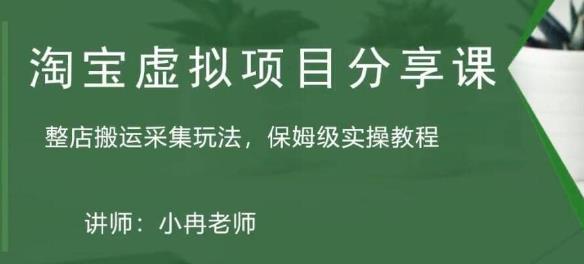 淘宝虚拟项目分享课

整店搬运采集玩法，保姆级实操教程

讲师：小冉老师